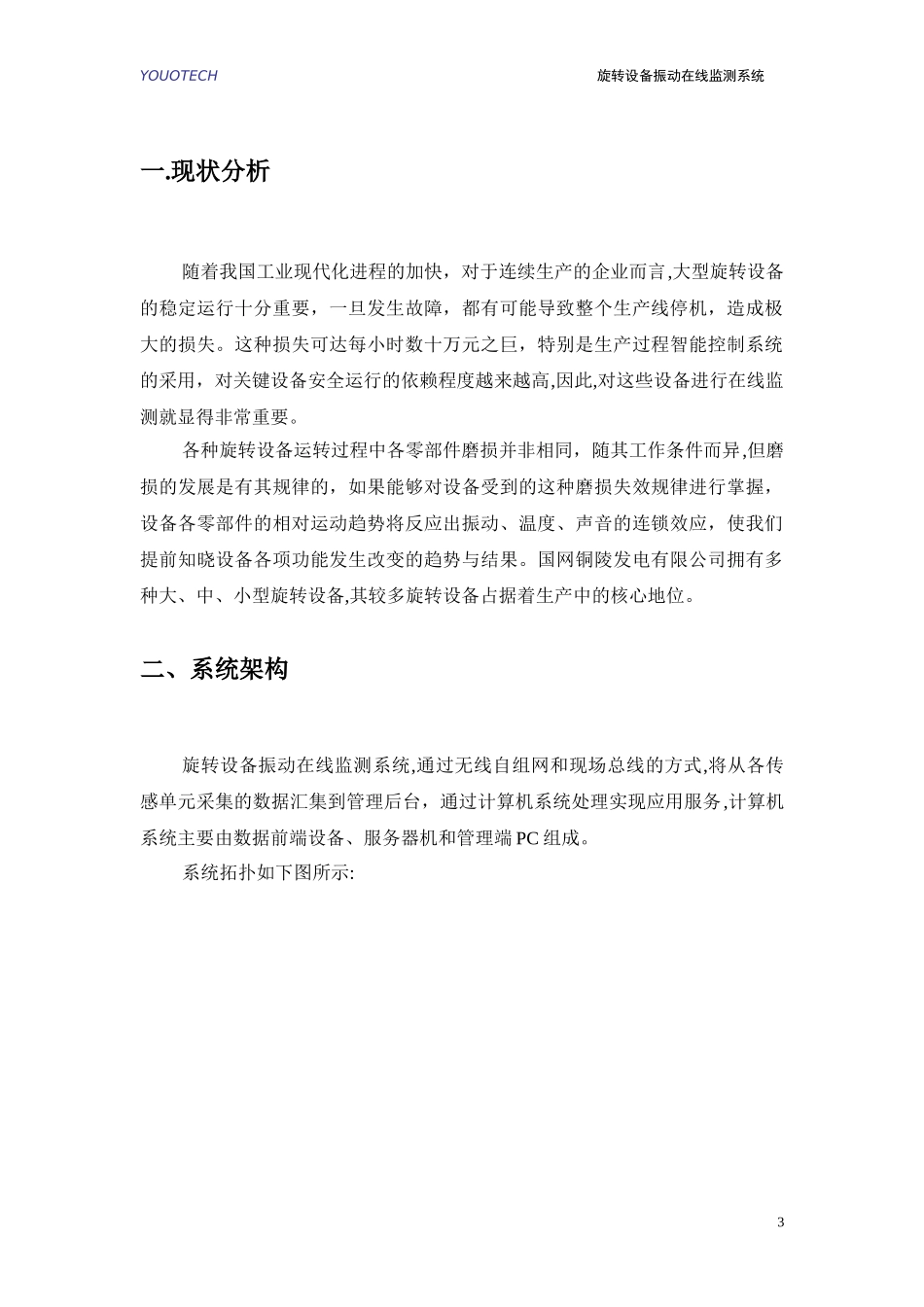 YOUOTECH 旋转设备振动在线监测系统

一.现状分析

随着我国工业现代化进程的加快，对于连续生产的企业而言,大型旋转设备的稳定运行十分重要，一旦发生故障，都有可能导致整个生产线停机，造成极大的损失。这种损失可达每小时数十万元之巨，特别是生产过程智能控制系统的采用，对关键设备安全运行的依赖程度越来越高,因此,对这些设备进行在线监测就显得非常重要。

各种旋转设备运转过程中各零部件磨损并非相同，随其工作条件而异,但磨损的发展是有其规律的，如果能够对设备受到的这种磨损失效规律进行掌握，设备各零部件的相对运动趋势将反应出振动、温度、声音的连锁效应，使我们提前知晓设备各项功能发生改变的趋势与结果。国网铜陵发电有限公司拥有多种大、中、小型旋转设备,其较多旋转设备占据着生产中的核心地位。

二、系统架构

旋转设备振动在线监测系统,通过无线自组网和现场总线的方式,将从各传感单元采集的数据汇集到管理后台，通过计算机系统处理实现应用服务,计算机系统主要由数据前端设备、服务器机和管理端PC组成。

系统拓扑如下图所示:

3